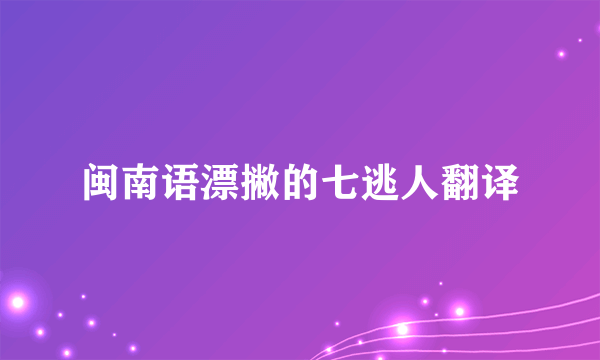 闽南语漂撇的七逃人翻译